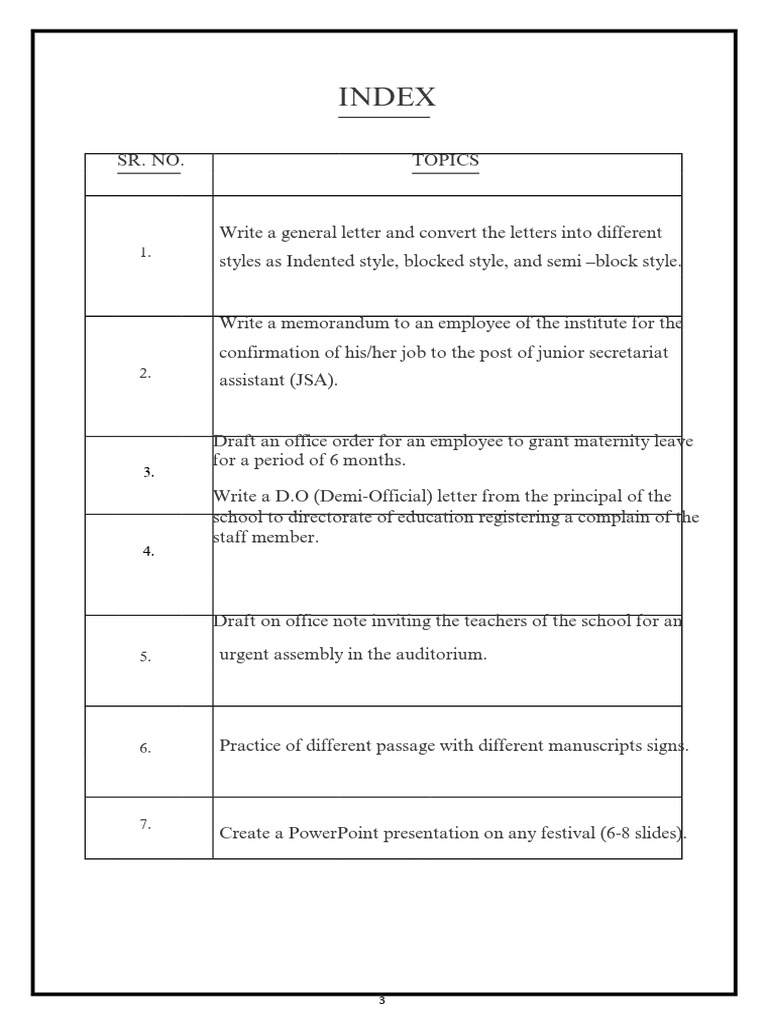 INDEX

| SR. NO. | TOPICS |
|---|---|
| 1. | Write a general letter and convert the letters into different styles as Indented style, blocked style, and semi –block style. |
| 2. | Write a memorandum to an employee of the institute for the confirmation of his/her job to the post of junior secretariat assistant (JSA). |
| 3. | Draft an office order for an employee to grant maternity leave for a period of 6 months. |
| 4. | Write a D.O (Demi-Official) letter from the principal of the school to directorate of education registering a complain of the staff member. |
| 5. | Draft on office note inviting the teachers of the school for an urgent assembly in the auditorium. |
| 6. | Practice of different passage with different manuscripts signs. |
| 7. | Create a PowerPoint presentation on any festival (6-8 slides). |

3